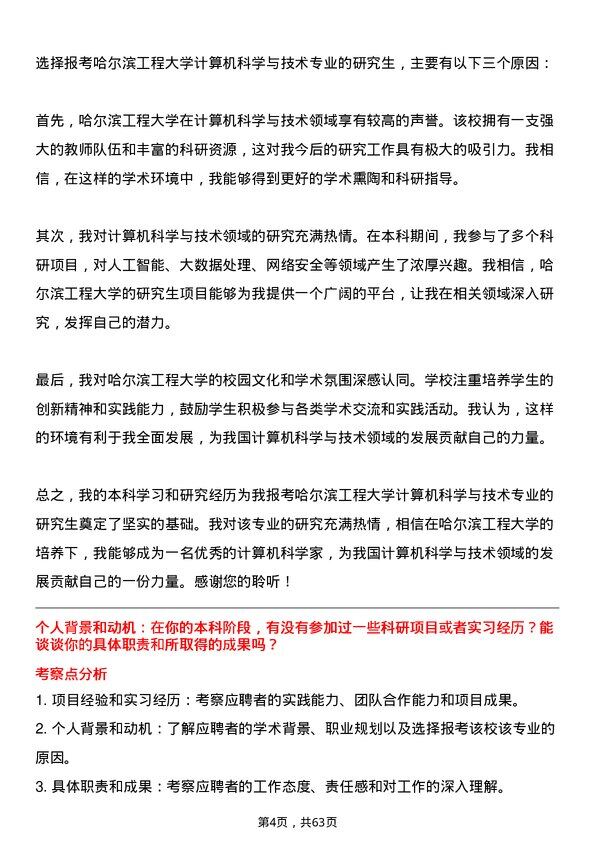 选择报考哈尔滨工程大学计算机科学与技术专业的研究生，主要有以下三个原因：

首先，哈尔滨工程大学在计算机科学与技术领域享有较高的声誉。该校拥有一支强大的教师队伍和丰富的科研资源，这对我今后的研究工作具有极大的吸引力。我相信，在这样的学术环境中，我能够得到更好的学术熏陶和科研指导。

其次，我对计算机科学与技术领域的研究充满热情。在本科期间，我参与了多个科研项目，对人工智能、大数据处理、网络安全等领域产生了浓厚兴趣。我相信，哈尔滨工程大学的研究生项目能够为我提供一个广阔的平台，让我在相关领域深入研究，发挥自己的潜力。

最后，我对哈尔滨工程大学的校园文化和学术氛围深感认同。学校注重培养学生的创新精神和实践能力，鼓励学生积极参与各类学术交流和实践活动。我认为，这样的环境有利于我全面发展，为我国计算机科学与技术领域的发展贡献自己的力量。

总之，我的本科学习和研究经历为我报考哈尔滨工程大学计算机科学与技术专业的研究生奠定了坚实的基础。我对该专业的研究充满热情，相信在哈尔滨工程大学的培养下，我能够成为一名优秀的计算机科学家，为我国计算机科学与技术领域的发展贡献自己的一份力量。感谢您的聆听！

个人背景和动机：在你的本科阶段，有没有参加过一些科研项目或者实习经历？能谈谈你的具体职责和所取得的成果吗？

考察点分析

1. 项目经验和实习经历：考察应聘者的实践能力、团队合作能力和项目成果。

2. 个人背景和动机：了解应聘者的学术背景、职业规划以及选择报考该校该专业的原因。

3. 具体职责和成果：考察应聘者的工作态度、责任感和对工作的深入理解。

第4页，共63页